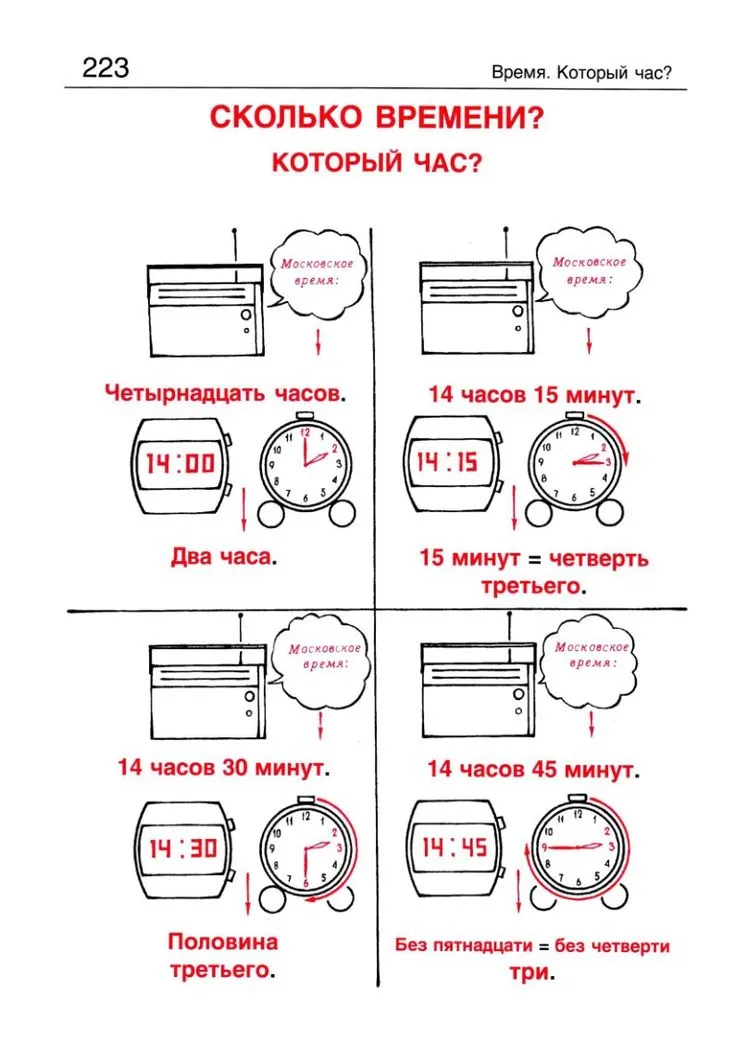 223

Время. Который час?

СКОЛЬКО ВРЕМЕНИ?

КОТОРЫЙ ЧАС?

Московское время:

Четырнадцать часов.

14:00

12 1 2 3 4 5 6 7 8 9 10 11

Два часа.

Московское время:

14 часов 15 минут.

14:15

12 1 2 3 4 5 6 7 8 9 10 11

15 минут = четверть третьего.

Московское время:

14 часов 30 минут.

14:30

12 1 2 3 4 5 6 7 8 9 10 11

Половина третьего.

Московское время:

14 часов 45 минут.

14:45

12 1 2 3 4 5 6 7 8 9 10 11

Без пятнадцати = без четверти три.